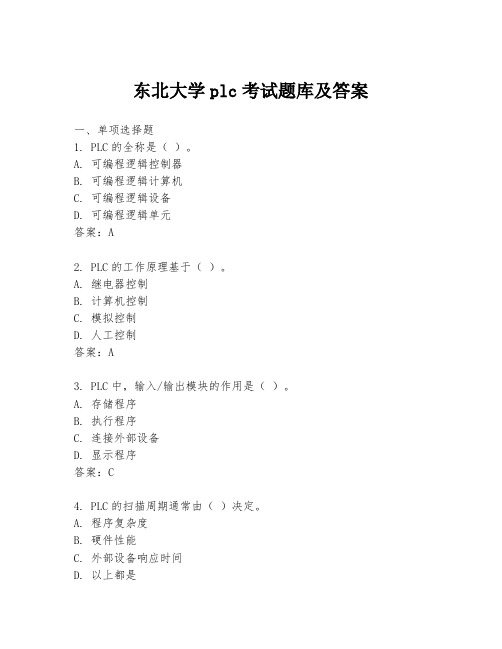 东北大学 plc 考试题库及答案

一、单项选择题

1. PLC 的全称是（ ）。
A. 可编程逻辑控制器
B. 可编程逻辑计算机
C. 可编程逻辑设备
D. 可编程逻辑单元
答案：A

2. PLC 的工作原理基于（ ）。
A. 继电器控制
B. 计算机控制
C. 模拟控制
D. 人工控制
答案：A

3. PLC 中，输入/输出模块的作用是（ ）。
A. 存储程序
B. 执行程序
C. 连接外部设备
D. 显示程序
答案：C

4. PLC 的扫描周期通常由（ ）决定。
A. 程序复杂度
B. 硬件性能
C. 外部设备响应时间
D. 以上都是